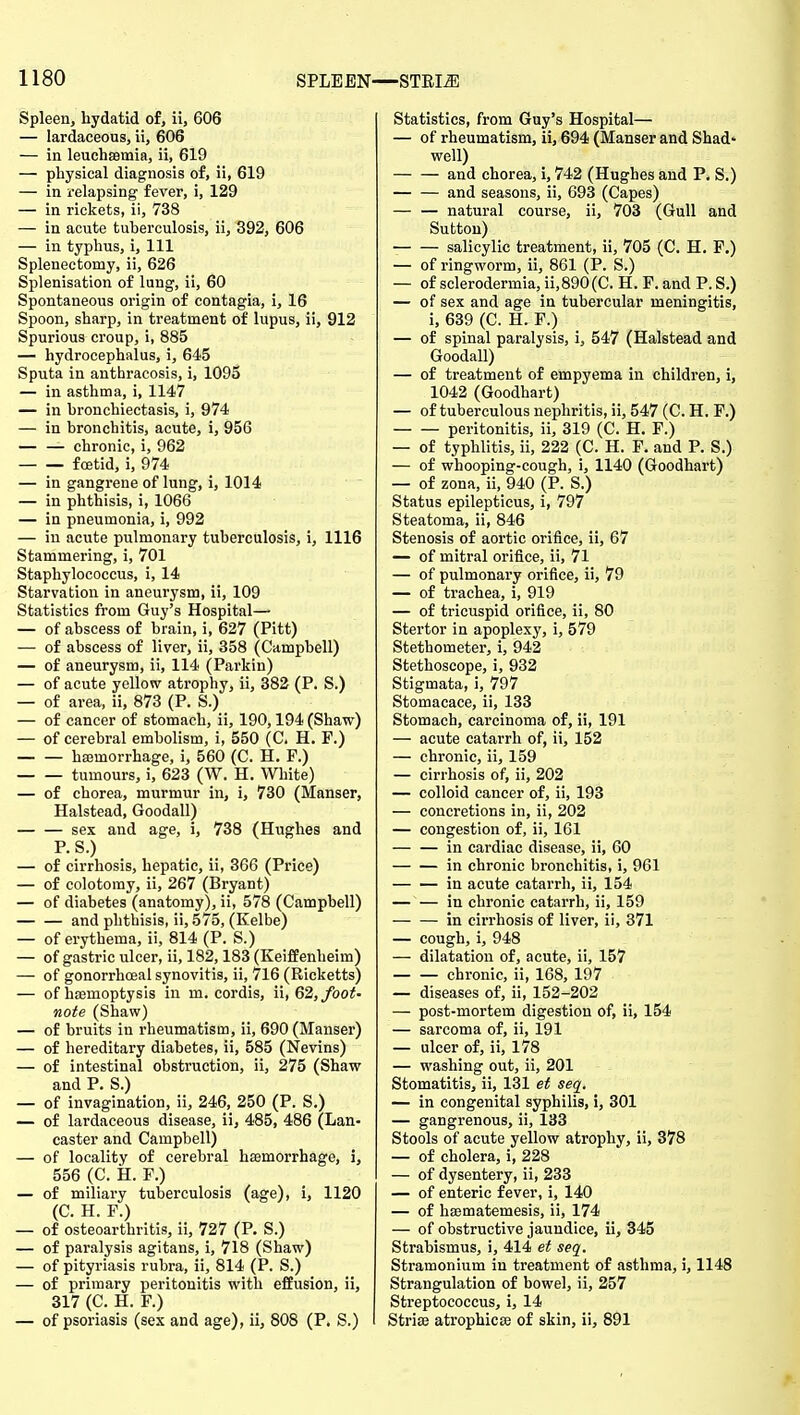 1180 SPLEEN—STRIÆ

Spleen, hydatid of, ii, 606
— lardaceous, ii, 606
— in leuchæmia, ii, 619
— physical diagnosis of, ii, 619
— in relapsing fever, i, 129
— in rickets, ii, 738
— in acute tuberculosis, ii, 392, 606
— in typhus, i, 111
Splenectomy, ii, 626
Splenisation of lung, ii, 60
Spontaneous origin of contagia, i, 16
Spoon, sharp, in treatment of lupus, ii, 912
Spurious croup, i, 885
— hydrocephalus, i, 645
Sputa in anthracosis, i, 1095
— in asthma, i, 1147
— in bronchiectasis, i, 974
— in bronchitis, acute, i, 956
— — chronic, i, 962
— — fœtid, i, 974
— in gangrene of lung, i, 1014
— in phthisis, i, 1066
— in pneumonia, i, 992
— in acute pulmonary tuberculosis, i, 1116
Stammering, i, 701
Staphylococcus, i, 14
Starvation in aneurysm, ii, 109
Statistics from Guy's Hospital—
— of abscess of brain, i, 627 (Pitt)
— of abscess of liver, ii, 358 (Campbell)
— of aneurysm, ii, 114 (Parkin)
— of acute yellow atrophy, ii, 382 (P. S.)
— of area, ii, 873 (P. S.)
— of cancer of stomach, ii, 190, 194 (Shaw)
— of cerebral embolism, i, 550 (C. H. F.)
— — hæmorrhage, i, 560 (C. H. F.)
— — tumours, i, 623 (W. H. White)
— of chorea, murmur in, i, 730 (Manser, Halstead, Goodall)
— — sex and age, i, 738 (Hughes and P. S.)
— of cirrhosis, hepatic, ii, 366 (Price)
— of colotomy, ii, 267 (Bryant)
— of diabetes (anatomy), ii, 578 (Campbell)
— — and phthisis, ii, 575, (Kelbe)
— of erythema, ii, 814 (P. S.)
— of gastric ulcer, ii, 182, 183 (Keiffenheim)
— of gonorrhœal synovitis, ii, 716 (Ricketts)
— of hæmoptysis in m. cordis, ii, 62, foot-note (Shaw)
— of bruits in rheumatism, ii, 690 (Manser)
— of hereditary diabetes, ii, 585 (Nevins)
— of intestinal obstruction, ii, 275 (Shaw and P. S.)
— of invagination, ii, 246, 250 (P. S.)
— of lardaceous disease, ii, 485, 486 (Lancaster and Campbell)
— of locality of cerebral hæmorrhage, i, 556 (C. H. F.)
— of miliary tuberculosis (age), i, 1120 (C. H. F.)
— of osteoarthritis, ii, 727 (P. S.)
— of paralysis agitans, i, 718 (Shaw)
— of pityriasis rubra, ii, 814 (P. S.)
— of primary peritonitis with effusion, ii, 317 (C. H. F.)
— of psoriasis (sex and age), ii, 808 (P. S.)

Statistics, from Guy's Hospital—
— of rheumatism, ii, 694 (Manser and Shadwell)
— — and chorea, i, 742 (Hughes and P. S.)
— — and seasons, ii, 693 (Capes)
— — natural course, ii, 703 (Gull and Sutton)
— — salicylic treatment, ii, 705 (C. H. F.)
— of ringworm, ii, 861 (P. S.)
— of sclerodermia, ii, 890 (C. H. F. and P. S.)
— of sex and age in tubercular meningitis, i, 639 (C. H. F.)
— of spinal paralysis, i, 547 (Halstead and Goodall)
— of treatment of empyema in children, i, 1042 (Goodhart)
— of tuberculous nephritis, ii, 547 (C. H. F.)
— — peritonitis, ii, 319 (C. H. F.)
— of typhlitis, ii, 222 (C. H. F. and P. S.)
— of whooping-cough, i, 1140 (Goodhart)
— of zona, ii, 940 (P. S.)
Status epilepticus, i, 797
Steatoma, ii, 846
Stenosis of aortic orifice, ii, 67
— of mitral orifice, ii, 71
— of pulmonary orifice, ii, 79
— of trachea, i, 919
— of tricuspid orifice, ii, 80
Stertor in apoplexy, i, 579
Stethometer, i, 942
Stethoscope, i, 932
Stigmata, i, 797
Stomacace, ii, 133
Stomach, carcinoma of, ii, 191
— acute catarrh of, ii, 152
— chronic, ii, 159
— cirrhosis of, ii, 202
— colloid cancer of, ii, 193
— concretions in, ii, 202
— congestion of, ii, 161
— — in cardiac disease, ii, 60
— — in chronic bronchitis, i, 961
— — in acute catarrh, ii, 154
— — in chronic catarrh, ii, 159
— — in cirrhosis of liver, ii, 371
— cough, i, 948
— dilatation of, acute, ii, 157
— — chronic, ii, 168, 197
— diseases of, ii, 152–202
— post-mortem digestion of, ii, 154
— sarcoma of, ii, 191
— ulcer of, ii, 178
— washing out, ii, 201
Stomatitis, ii, 131 et seq.
— in congenital syphilis, i, 301
— gangrenous, ii, 133
Stools of acute yellow atrophy, ii, 378
— of cholera, i, 228
— of dysentery, ii, 233
— of enteric fever, i, 140
— of hæmatemesis, ii, 174
— of obstructive jaundice, ii, 345
Strabismus, i, 414 et seq.
Stramonium in treatment of asthma, i, 1148
Strangulation of bowel, ii, 257
Streptococcus, i, 14
Striæ atrophicæ of skin, ii, 891